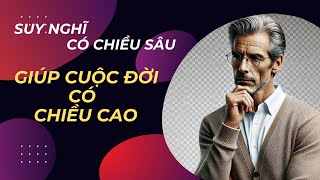 SUY NGHĨ
CÓ CHIỀU SÂU

GIÚP CUỘC ĐỜI
CÓ
CHIỀU CAO